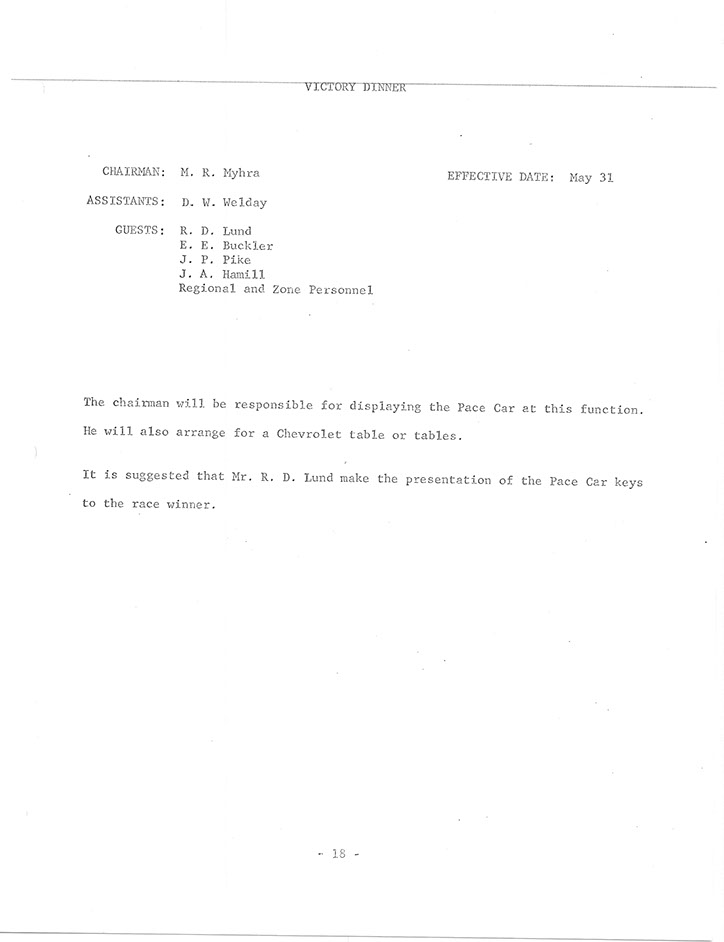 VICTORY DINNER

CHAIRMAN: M. R. Myhra

EFFECTIVE DATE: May 31

ASSISTANTS: D. W. Welday

GUESTS: R. D. Lund
E. E. Buckler
J. P. Pike
J. A. Hamill
Regional and Zone Personnel

The chairman will be responsible for displaying the Pace Car at this function. He will also arrange for a Chevrolet table or tables.

It is suggested that Mr. R. D. Lund make the presentation of the Pace Car keys to the race winner.

- 18 -